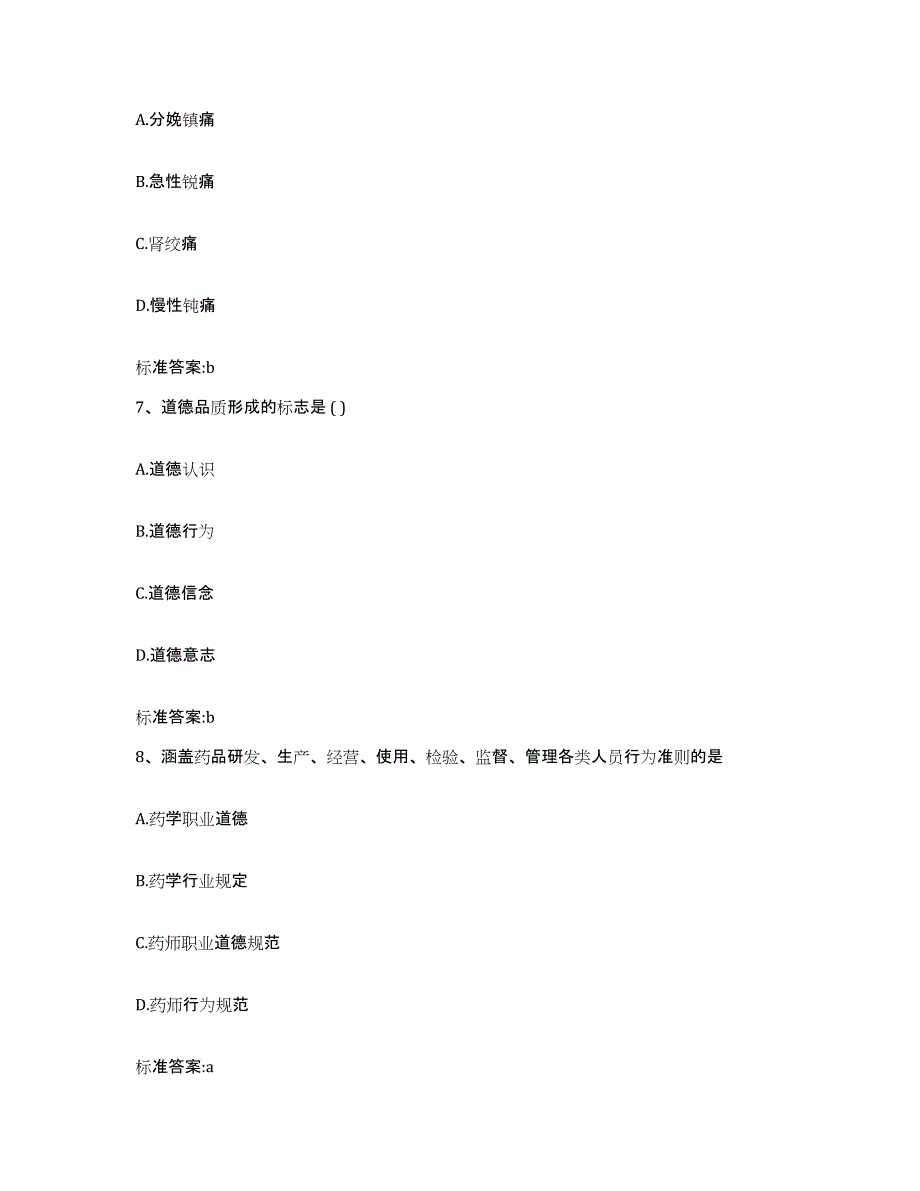 A.分娩镇痛

B.急性锐痛

C.肾绞痛

D.慢性钝痛

标准答案:b

7、道德品质形成的标志是 ( )

A.道德认识

B.道德行为

C.道德信念

D.道德意志

标准答案:b

8、涵盖药品研发、生产、经营、使用、检验、监督、管理各类人员行为准则的是

A.药学职业道德

B.药学行业规定

C.药师职业道德规范

D.药师行为规范

标准答案:a